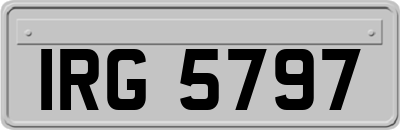 IRG 5797